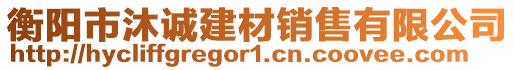 衡阳市沐诚建材销售有限公司
http://hycliffgregor1.cn.coovee.com